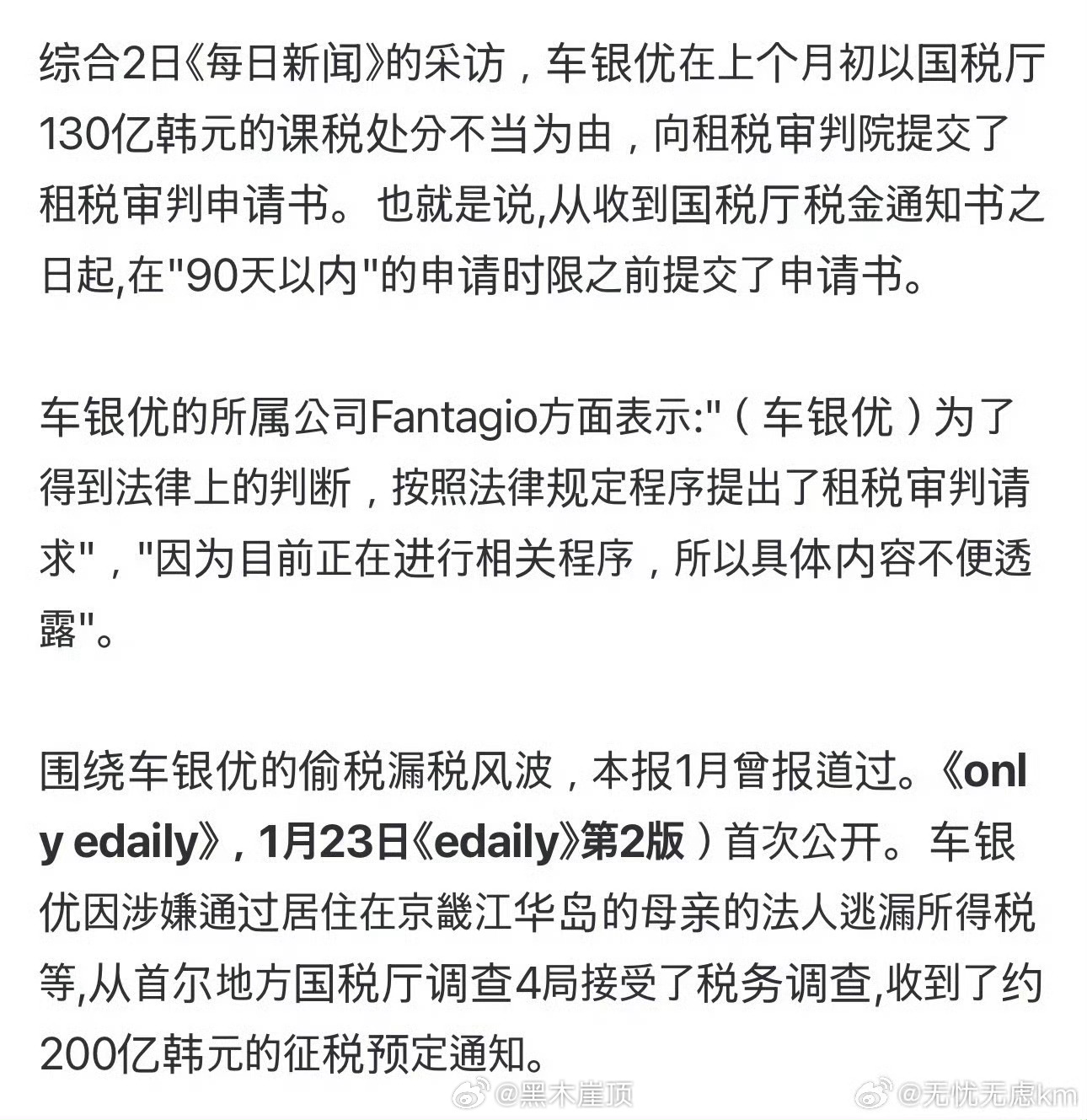 综合2日《每日新闻》的采访，车银优在上个月初以国税厅130亿韩元的课税处分不当为由，向租税审判院提交了租税审判申请书。也就是说,从收到国税厅税金通知书之日起,在"90天以内"的申请时限之前提交了申请书。

车银优的所属公司Fantagio方面表示:"（车银优）为了得到法律上的判断，按照法律规定程序提出了租税审判请求"，"因为目前正在进行相关程序，所以具体内容不便透露"。

围绕车银优的偷税漏税风波，本报1月曾报道过。《only edaily》，1月23日《edaily》第2版）首次公开。车银优因涉嫌通过居住在京畿江华岛的母亲的法人逃漏所得税等,从首尔地方国税厅调查4局接受了税务调查,收到了约200亿韩元的征税预定通知。

@黑木崖顶 @无忧无虑km